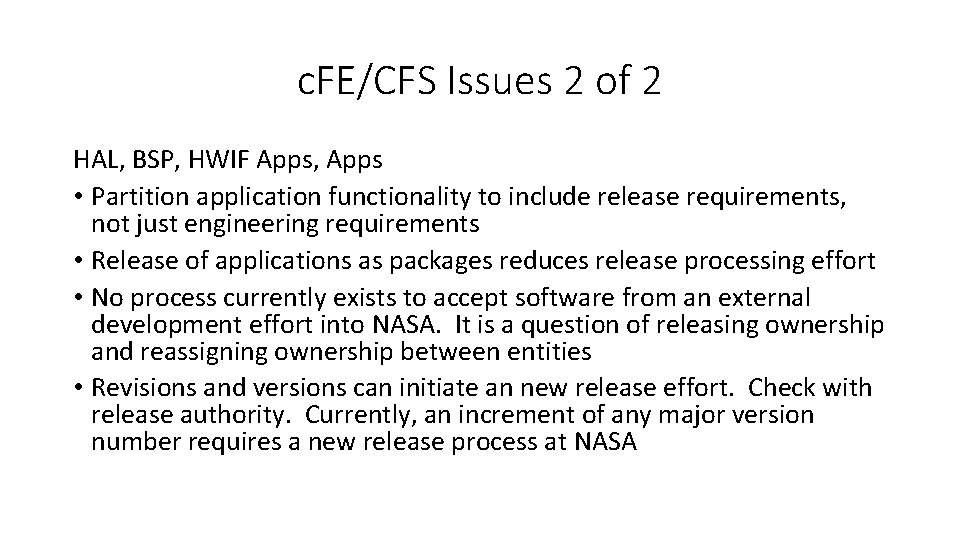 c.FE/CFS Issues 2 of 2

HAL, BSP, HWIF Apps, Apps

• Partition application functionality to include release requirements, not just engineering requirements
• Release of applications as packages reduces release processing effort
• No process currently exists to accept software from an external development effort into NASA. It is a question of releasing ownership and reassigning ownership between entities
• Revisions and versions can initiate an new release effort. Check with release authority. Currently, an increment of any major version number requires a new release process at NASA